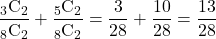 $\frac{{}_3C_2}{{}_8C_2} + \frac{{}_5C_2}{{}_8C_2} = \frac{3}{28} + \frac{10}{28} = \frac{13}{28}$